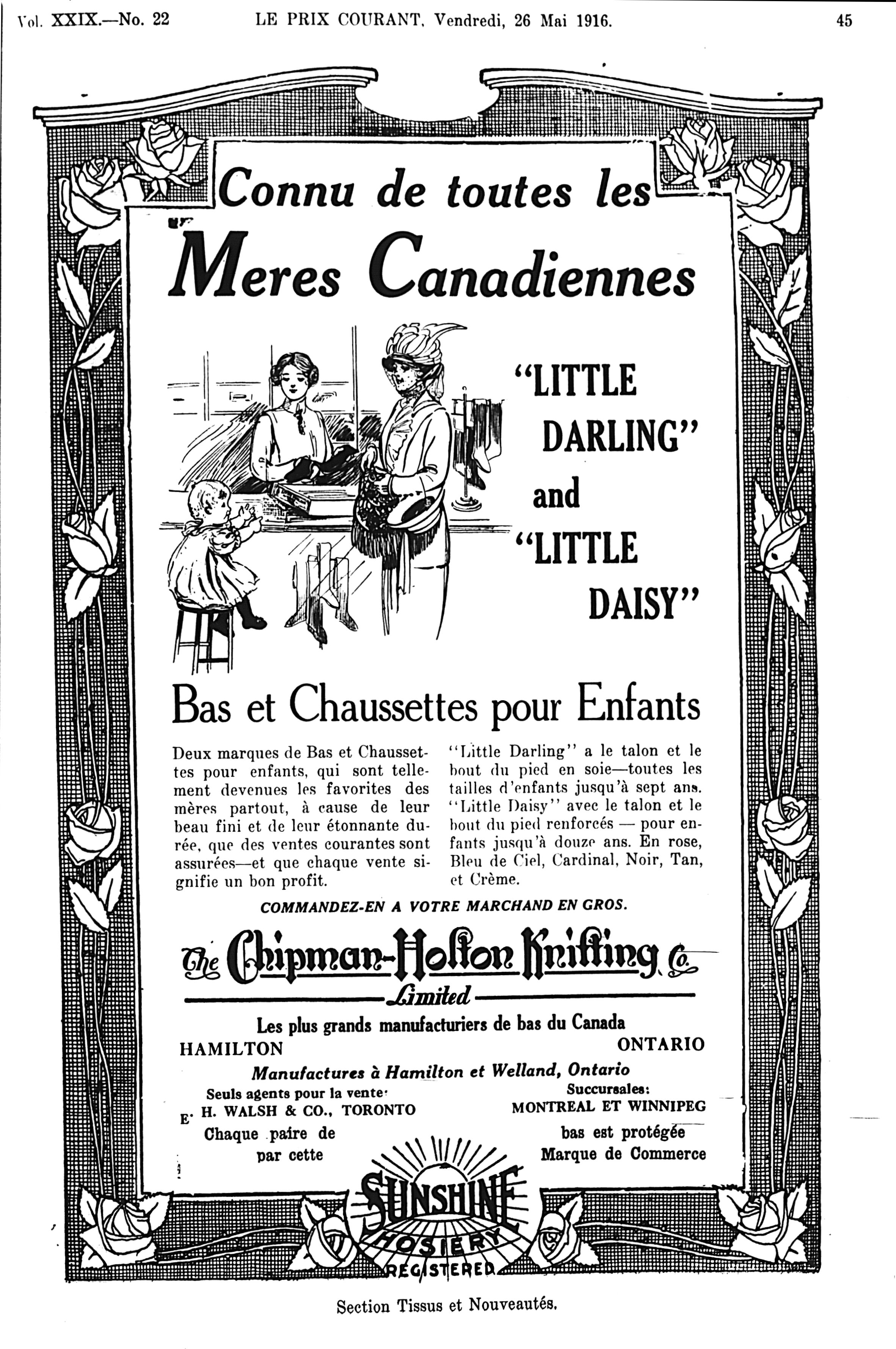 Vol. XXIX.—No. 22 LE PRIX COURANT, Vendredi, 26 Mai 1916. 45

Connu de toutes les

Meres Canadiennes

"LITTLE DARLING" and "LITTLE DAISY"

Bas et Chaussettes pour Enfants

Deux marques de Bas et Chaussettes pour enfants, qui sont tellement devenues les favorites des mères partout, à cause de leur beau fini et de leur étonnante durée, que des ventes courantes sont assurées—et que chaque vente signifie un bon profit.

"Little Darling" a le talon et le bout du pied en soie—toutes les tailles d'enfants jusqu'à sept ans. "Little Daisy" avec le talon et le bout du pied renforcés — pour enfants jusqu'à douze ans. En rose, Bleu de Ciel, Cardinal, Noir, Tan, et Crème.

COMMANDEZ-EN A VOTRE MARCHAND EN GROS.

The Chipman-Holton Knitting Co. Limited

Les plus grands manufacturiers de bas du Canada

HAMILTON ONTARIO

Manufactures à Hamilton et Welland, Ontario

Seuls agents pour la vente:
E. H. WALSH & CO., TORONTO

Succursales:
MONTREAL ET WINNIPEG

Chaque paire de bas est protégée par cette Marque de Commerce

SUNSHINE HOSIERY REGISTERED

Section Tissus et Nouveautés.